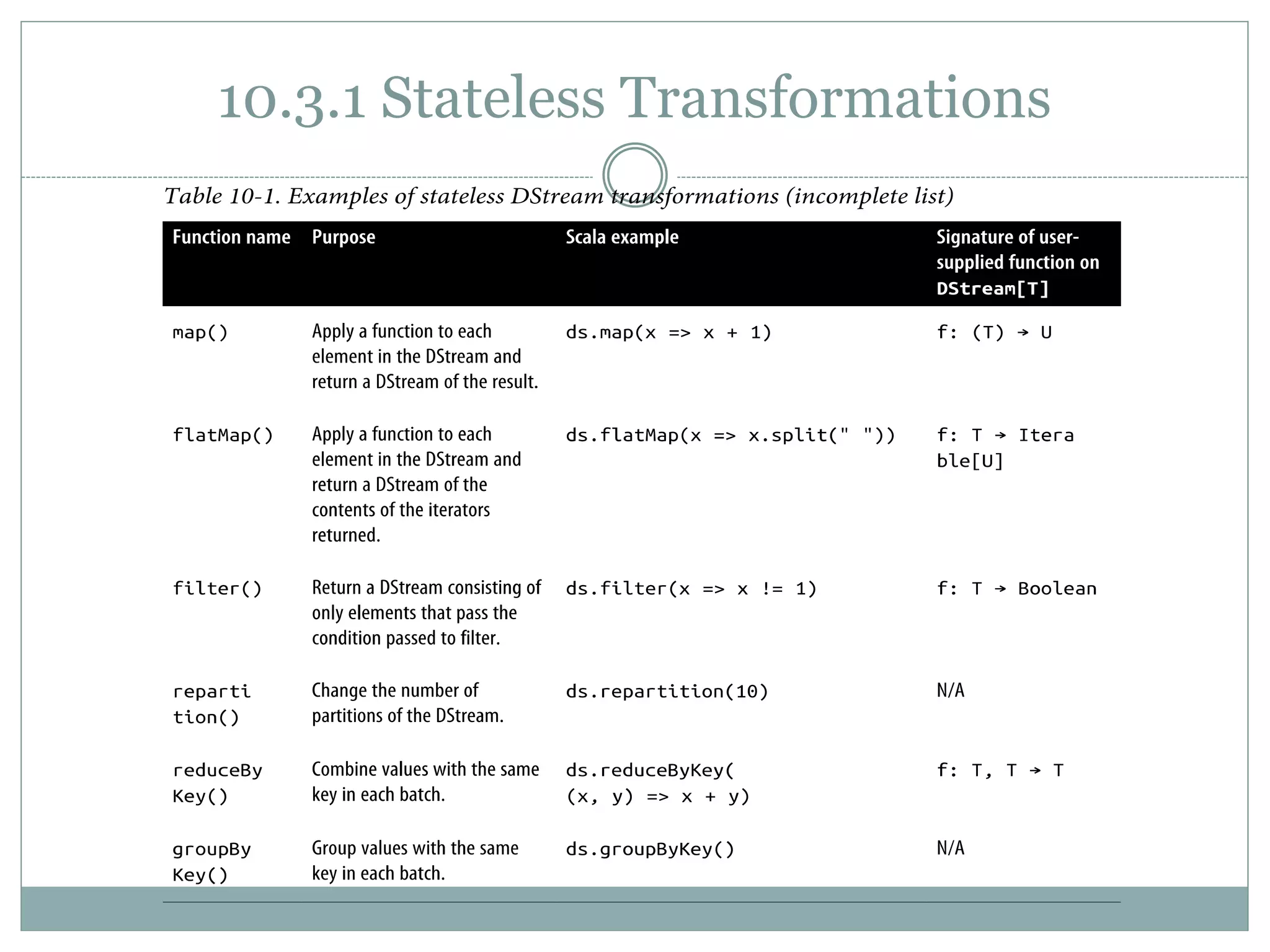 10.3.1 Stateless Transformations

Table 10-1. Examples of stateless DStream transformations (incomplete list)

| Function name | Purpose | Scala example | Signature of user-supplied function on DStream[T] |
|---|---|---|---|
| map() | Apply a function to each element in the DStream and return a DStream of the result. | ds.map(x => x + 1) | f: (T) → U |
| flatMap() | Apply a function to each element in the DStream and return a DStream of the contents of the iterators returned. | ds.flatMap(x => x.split(" ")) | f: T → Iterable[U] |
| filter() | Return a DStream consisting of only elements that pass the condition passed to filter. | ds.filter(x => x != 1) | f: T → Boolean |
| repartition() | Change the number of partitions of the DStream. | ds.repartition(10) | N/A |
| reduceByKey() | Combine values with the same key in each batch. | ds.reduceByKey( (x, y) => x + y) | f: T, T → T |
| groupByKey() | Group values with the same key in each batch. | ds.groupByKey() | N/A |